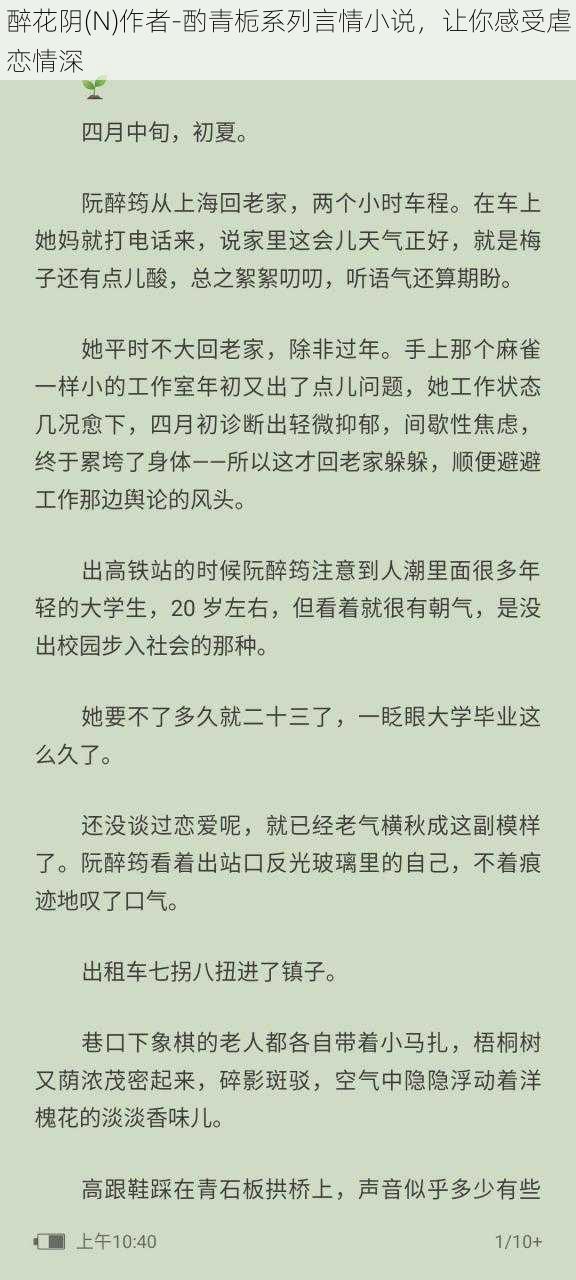 醉花阴(N)作者-酌青栀系列言情小说，让你感受虐恋情深

四月中旬，初夏。

阮醉筠从上海回老家，两个小时车程。在车上她妈就打电话来，说家里这会儿天气正好，就是梅子还有点儿酸，总之絮絮叨叨，听语气还算期盼。

她平时不大回老家，除非过年。手上那个麻雀一样小的工作室年初又出了点儿问题，她工作状态几况愈下，四月初诊断出轻微抑郁，间歇性焦虑，终于累垮了身体——所以这才回老家躲躲，顺便避避工作那边舆论的风头。

出高铁站的时候阮醉筠注意到人潮里面很多年轻的大学生，20 岁左右，但看着就很有朝气，是没出校园步入社会的那种。

她要不了多久就二十三了，一眨眼大学毕业这么久了。

还没谈过恋爱呢，就已经老气横秋成这副模样了。阮醉筠看着出站口反光玻璃里的自己，不着痕迹地叹了口气。

出租车七拐八扭进了镇子。

巷口下象棋的老人都各自带着小马扎，梧桐树又荫浓茂密起来，碎影斑驳，空气中隐隐浮动着洋槐花的淡淡香味儿。

高跟鞋踩在青石板拱桥上，声音似乎多少有些

上午10:40
1/10+